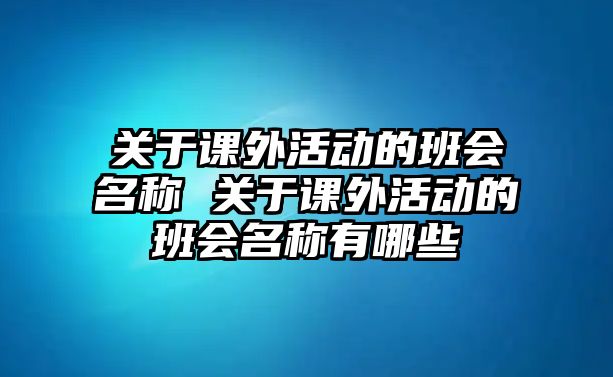 关于课外活动的班会名称 关于课外活动的班会名称有哪些